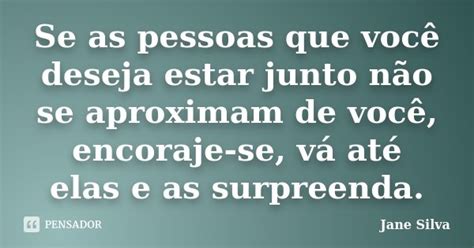 Se as pessoas que você deseja estar junto não se aproximam de você, encoraje-se, vá até elas e as surpreenda.

PENSADOR

Jane Silva